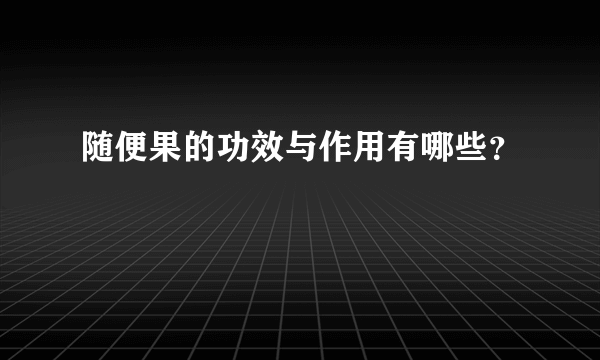 随便果的功效与作用有哪些?